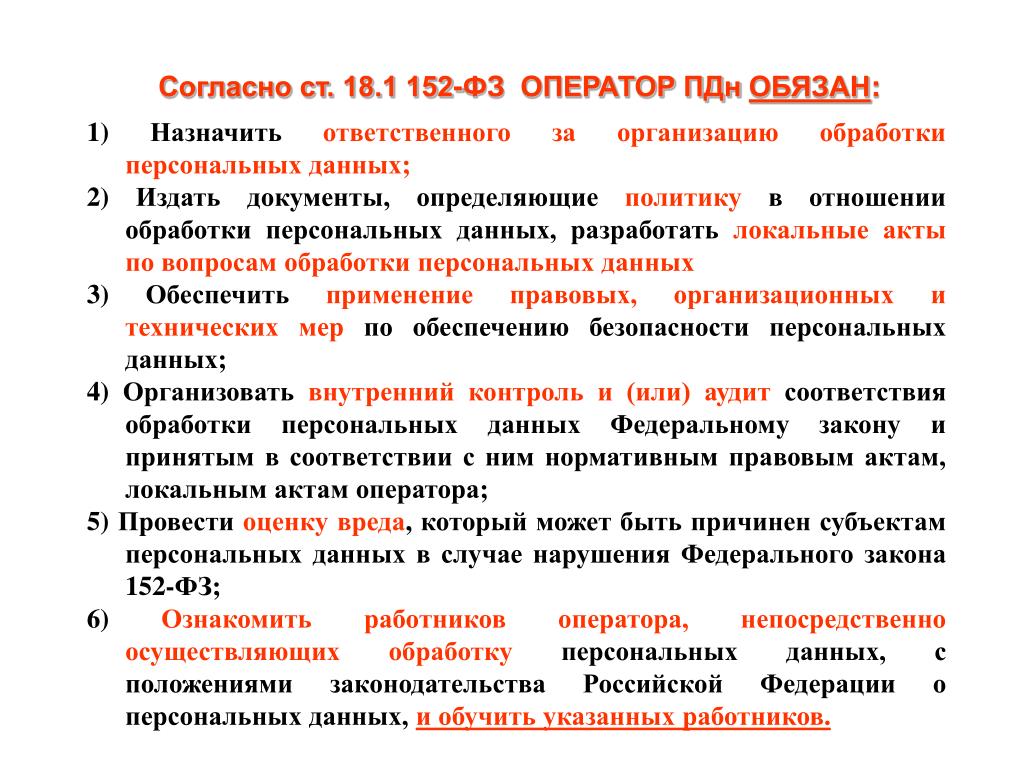 Согласно ст. 18.1 152-ФЗ ОПЕРАТОР ПДн ОБЯЗАН:

1) Назначить ответственного за организацию обработки персональных данных;

2) Издать документы, определяющие политику в отношении обработки персональных данных, разработать локальные акты по вопросам обработки персональных данных

3) Обеспечить применение правовых, организационных и технических мер по обеспечению безопасности персональных данных;

4) Организовать внутренний контроль и (или) аудит соответствия обработки персональных данных Федеральному закону и принятым в соответствии с ним нормативным правовым актам, локальным актам оператора;

5) Провести оценку вреда, который может быть причинен субъектам персональных данных в случае нарушения Федерального закона 152-ФЗ;

6) Ознакомить работников оператора, непосредственно осуществляющих обработку персональных данных, с положениями законодательства Российской Федерации о персональных данных, и обучить указанных работников.